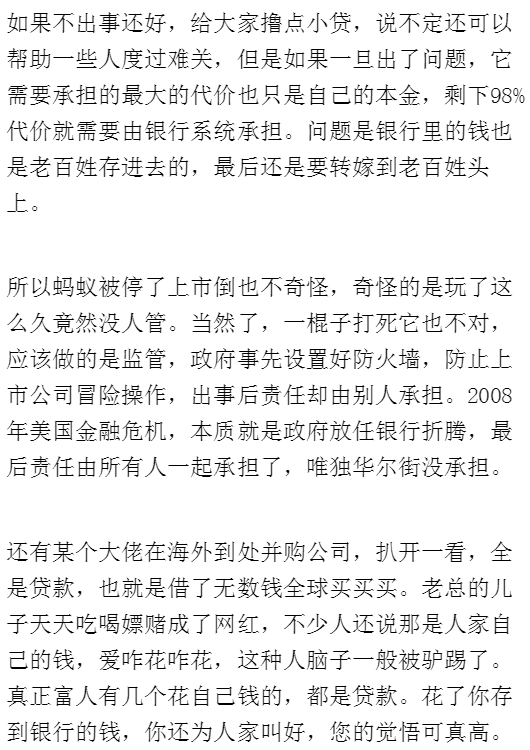 如果不出事还好，给大家撸点小贷，说不定还可以帮助一些人度过难关，但是如果一旦出了问题，它需要承担的最大的代价也只是自己的本金，剩下98%代价就需要由银行系统承担。问题是银行里的钱也是老百姓存进去的，最后还是要转嫁到老百姓头上。

所以蚂蚁被停了上市倒也不奇怪，奇怪的是玩了这么久竟然没人管。当然了，一棍子打死它也不对，应该做的是监管，政府事先设置好防火墙，防止上市公司冒险操作，出事后责任却由别人承担。2008年美国金融危机，本质就是政府放任银行折腾，最后责任由所有人一起承担了，唯独华尔街没承担。

还有某个大佬在海外到处并购公司，扒开一看，全是贷款，也就是借了无数钱全球买买买。老总的儿子天天吃喝嫖赌成了网红，不少人还说那是人家自己的钱，爱咋花咋花，这种人脑子一般被驴踢了。真正富人有几个花自己钱的，都是贷款。花了你存到银行的钱，你还为人家叫好，您的觉悟可真高。